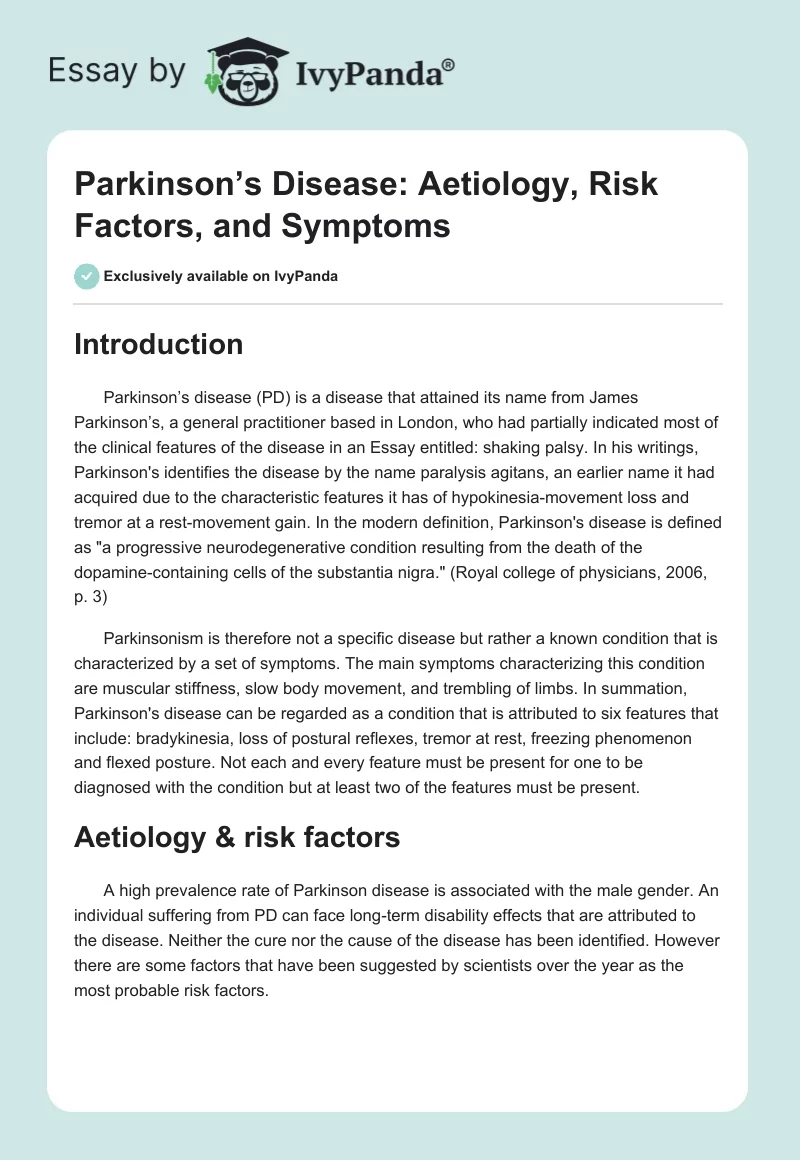 Essay by IvyPanda®

Parkinson’s Disease: Aetiology, Risk Factors, and Symptoms

Exclusively available on IvyPanda

Introduction

Parkinson’s disease (PD) is a disease that attained its name from James Parkinson’s, a general practitioner based in London, who had partially indicated most of the clinical features of the disease in an Essay entitled: shaking palsy. In his writings, Parkinson's identifies the disease by the name paralysis agitans, an earlier name it had acquired due to the characteristic features it has of hypokinesia-movement loss and tremor at a rest-movement gain. In the modern definition, Parkinson's disease is defined as "a progressive neurodegenerative condition resulting from the death of the dopamine-containing cells of the substantia nigra." (Royal college of physicians, 2006, p. 3)

Parkinsonism is therefore not a specific disease but rather a known condition that is characterized by a set of symptoms. The main symptoms characterizing this condition are muscular stiffness, slow body movement, and trembling of limbs. In summation, Parkinson's disease can be regarded as a condition that is attributed to six features that include: bradykinesia, loss of postural reflexes, tremor at rest, freezing phenomenon and flexed posture. Not each and every feature must be present for one to be diagnosed with the condition but at least two of the features must be present.

Aetiology & risk factors

A high prevalence rate of Parkinson disease is associated with the male gender. An individual suffering from PD can face long-term disability effects that are attributed to the disease. Neither the cure nor the cause of the disease has been identified. However there are some factors that have been suggested by scientists over the year as the most probable risk factors.